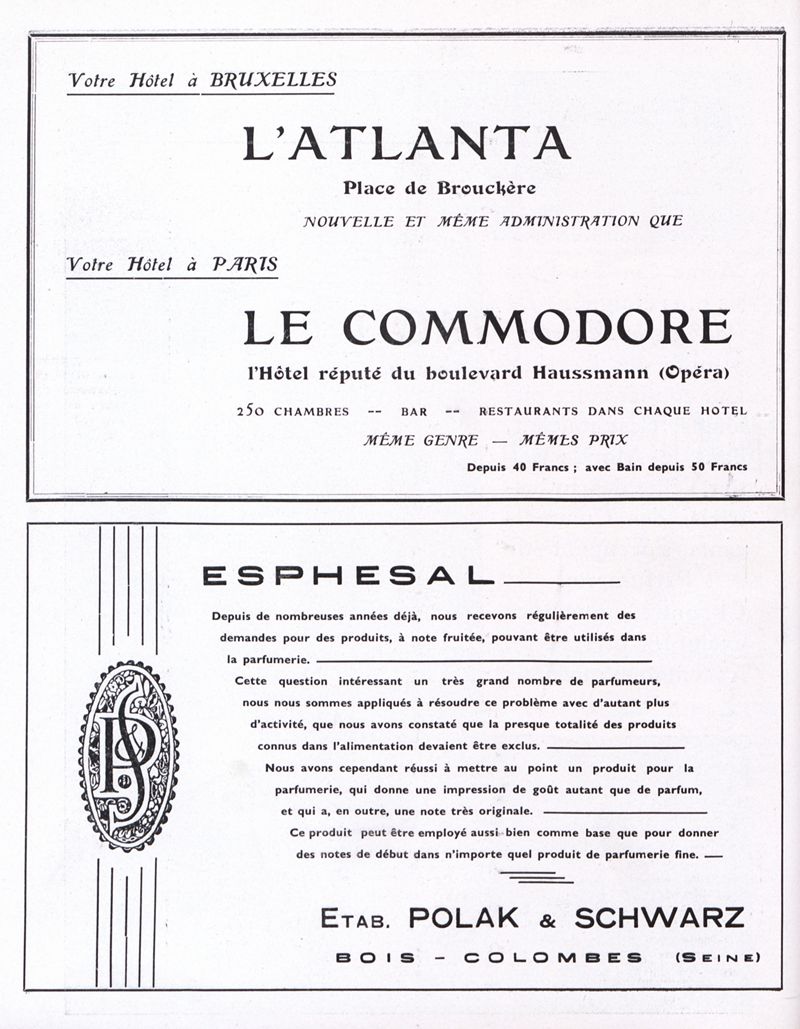 Votre Hôtel à BRUXELLES

L'ATLANTA

Place de Brouckère

NOUVELLE ET MÊME ADMINISTRATION QUE

Votre Hôtel à PARIS

LE COMMODORE

l'Hôtel réputé du boulevard Haussmann (Opéra)

250 CHAMBRES -- BAR -- RESTAURANTS DANS CHAQUE HOTEL

MÊME GENRE — MÊMES PRIX

Depuis 40 Francs ; avec Bain depuis 50 Francs

ESPHESAL

Depuis de nombreuses années déjà, nous recevons régulièrement des demandes pour des produits, à note fruitée, pouvant être utilisés dans la parfumerie.

Cette question intéressant un très grand nombre de parfumeurs, nous nous sommes appliqués à résoudre ce problème avec d'autant plus d'activité, que nous avons constaté que la presque totalité des produits connus dans l'alimentation devaient être exclus.

Nous avons cependant réussi à mettre au point un produit pour la parfumerie, qui donne une impression de goût autant que de parfum, et qui a, en outre, une note très originale.

Ce produit peut être employé aussi bien comme base que pour donner des notes de début dans n'importe quel produit de parfumerie fine.

PS

ETAB. POLAK & SCHWARZ

BOIS - COLOMBES (SEINE)